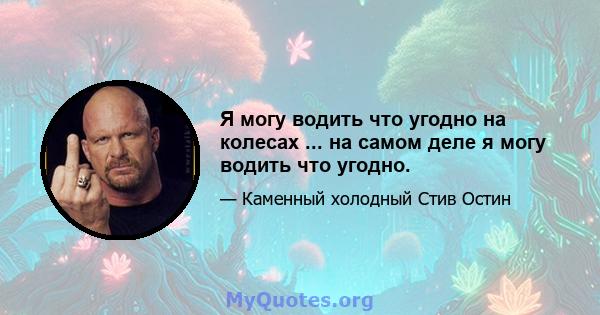 Я могу водить что угодно на колесах ... на самом деле я могу водить что угодно.

— Каменный холодный Стив Остин

MyQuotes.org